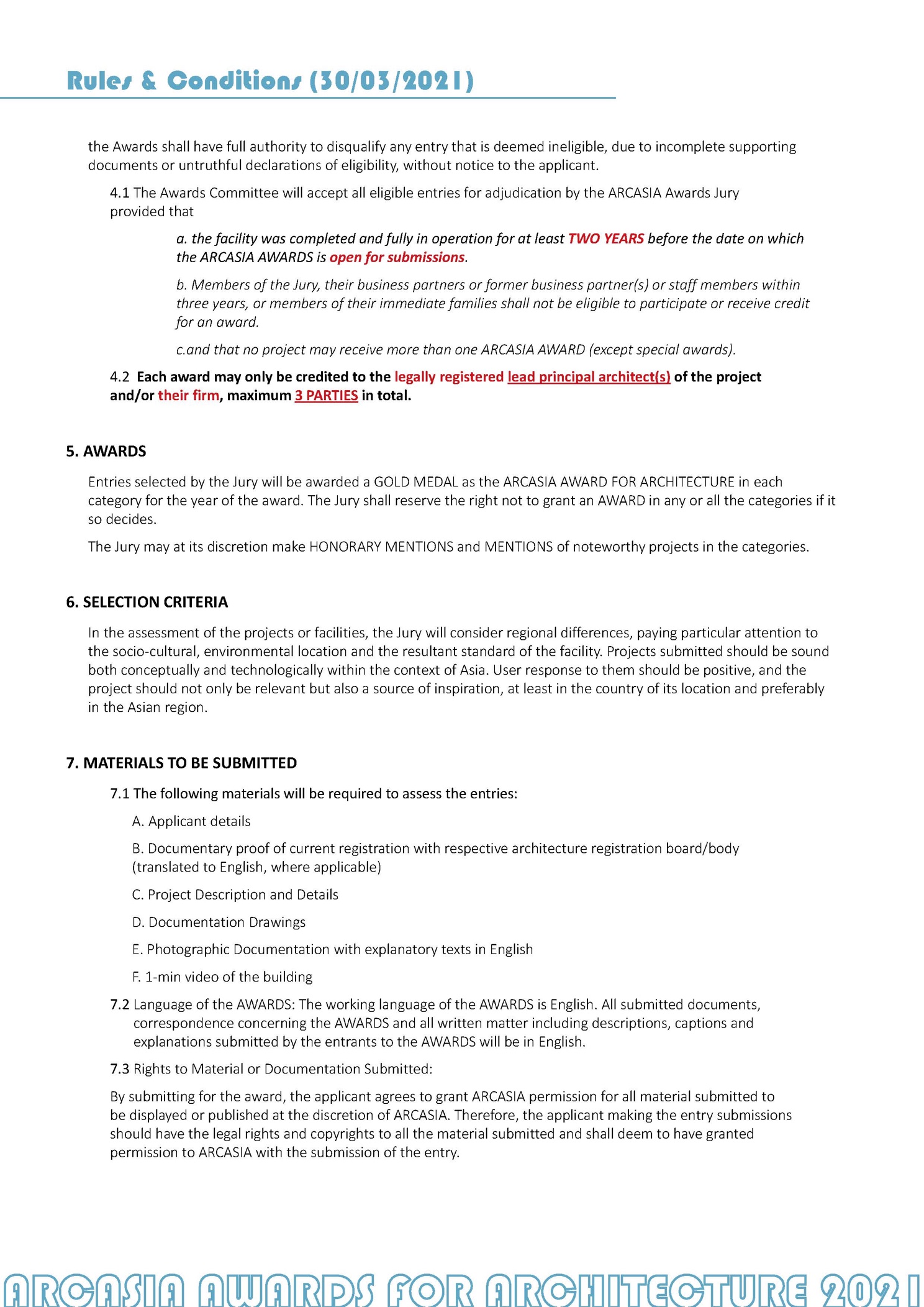 Rules & Conditions (30/03/2021)

the Awards shall have full authority to disqualify any entry that is deemed ineligible, due to incomplete supporting documents or untruthful declarations of eligibility, without notice to the applicant.

4.1 The Awards Committee will accept all eligible entries for adjudication by the ARCASIA Awards Jury provided that

a. the facility was completed and fully in operation for at least TWO YEARS before the date on which the ARCASIA AWARDS is open for submissions.

b. Members of the Jury, their business partners or former business partner(s) or staff members within three years, or members of their immediate families shall not be eligible to participate or receive credit for an award.

c.and that no project may receive more than one ARCASIA AWARD (except special awards).

4.2 Each award may only be credited to the legally registered lead principal architect(s) of the project and/or their firm, maximum 3 PARTIES in total.

5. AWARDS

Entries selected by the Jury will be awarded a GOLD MEDAL as the ARCASIA AWARD FOR ARCHITECTURE in each category for the year of the award. The Jury shall reserve the right not to grant an AWARD in any or all the categories if it so decides.

The Jury may at its discretion make HONORARY MENTIONS and MENTIONS of noteworthy projects in the categories.

6. SELECTION CRITERIA

In the assessment of the projects or facilities, the Jury will consider regional differences, paying particular attention to the socio-cultural, environmental location and the resultant standard of the facility. Projects submitted should be sound both conceptually and technologically within the context of Asia. User response to them should be positive, and the project should not only be relevant but also a source of inspiration, at least in the country of its location and preferably in the Asian region.

7. MATERIALS TO BE SUBMITTED

7.1 The following materials will be required to assess the entries:

A. Applicant details

B. Documentary proof of current registration with respective architecture registration board/body (translated to English, where applicable)

C. Project Description and Details

D. Documentation Drawings

E. Photographic Documentation with explanatory texts in English

F. 1-min video of the building

7.2 Language of the AWARDS: The working language of the AWARDS is English. All submitted documents, correspondence concerning the AWARDS and all written matter including descriptions, captions and explanations submitted by the entrants to the AWARDS will be in English.

7.3 Rights to Material or Documentation Submitted:

By submitting for the award, the applicant agrees to grant ARCASIA permission for all material submitted to be displayed or published at the discretion of ARCASIA. Therefore, the applicant making the entry submissions should have the legal rights and copyrights to all the material submitted and shall deem to have granted permission to ARCASIA with the submission of the entry.

ARCASIA AWARDS FOR ARCHITECTURE 2021